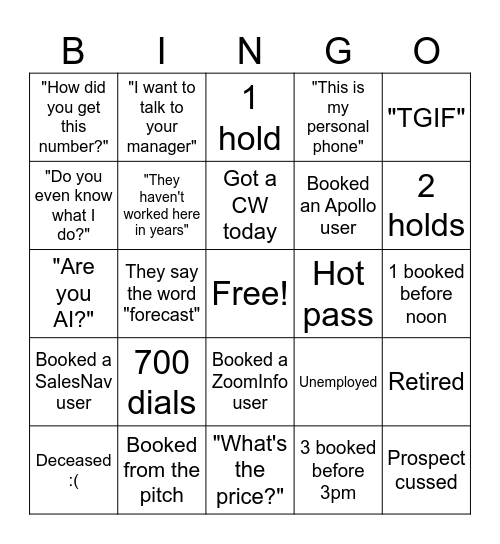 | B | I | N | G | O |
|---|---|---|---|---|
| "How did you get this number?" | "I want to talk to your manager" | 1 hold | "This is my personal phone" | "TGIF" |
| "Do you even know what I do?" | "They haven't worked here in years" | Got a CW today | Booked an Apollo user | 2 holds |
| "Are you AI?" | They say the word "forecast" | Free! | Hot pass | 1 booked before noon |
| Booked a SalesNav user | 700 dials | Booked a ZoomInfo user | Unemployed | Retired |
| Deceased :( | Booked from the pitch | "What's the price?" | 3 booked before 3pm | Prospect cussed |